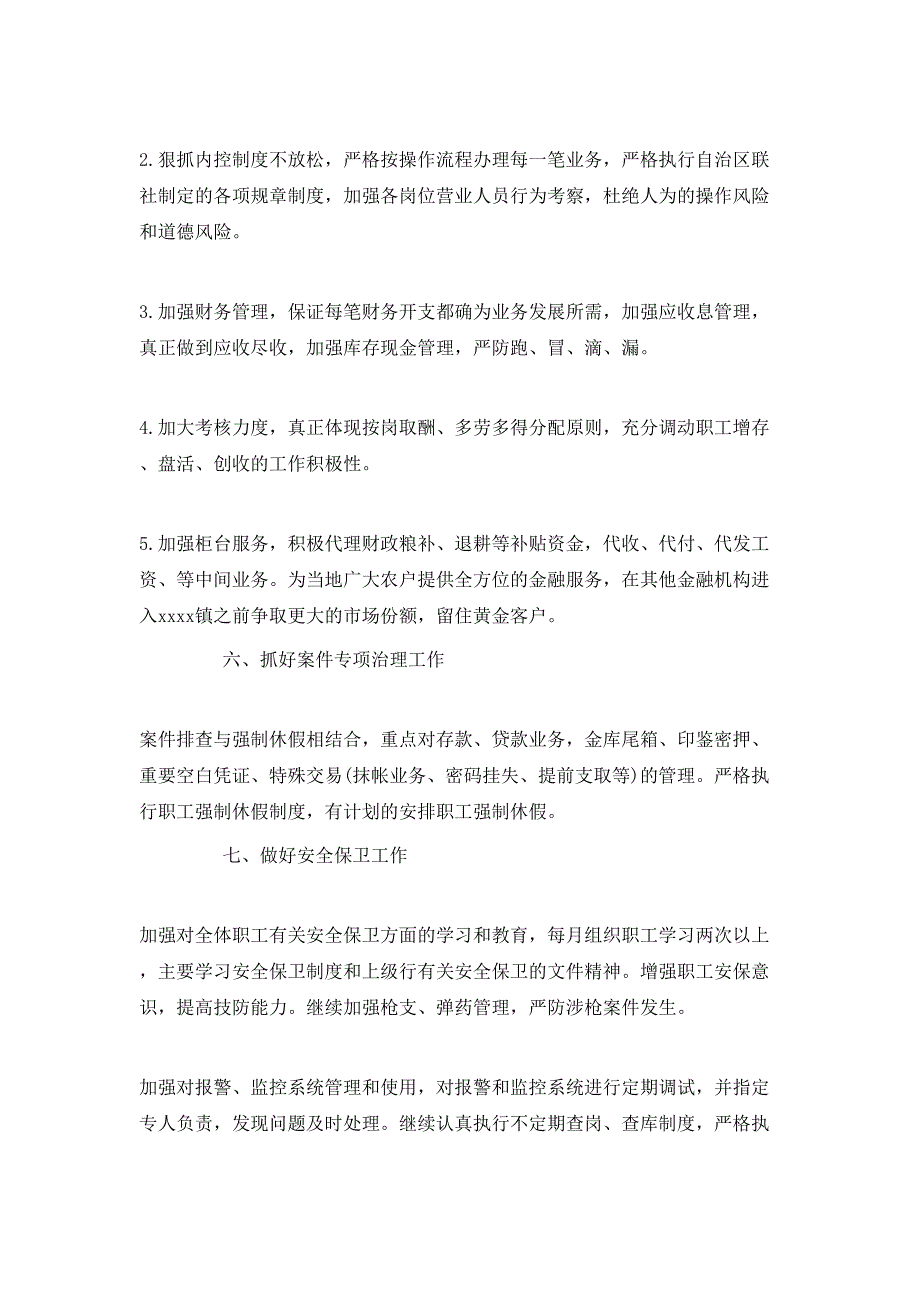 2.狠抓内控制度不放松，严格按操作流程办理每一笔业务，严格执行自治区联社制定的各项规章制度，加强各岗位营业人员行为考察，杜绝人为的操作风险和道德风险。

3.加强财务管理，保证每笔财务开支都确为业务发展所需，加强应收息管理，真正做到应收尽收，加强库存现金管理，严防跑、冒、滴、漏。

4.加大考核力度，真正体现按岗取酬、多劳多得分配原则，充分调动职工增存、盘活、创收的工作积极性。

5.加强柜台服务，积极代理财政粮补、退耕等补贴资金，代收、代付、代发工资、等中间业务。为当地广大农户提供全方位的金融服务，在其他金融机构进入xxxx镇之前争取更大的市场份额，留住黄金客户。

六、抓好案件专项治理工作

案件排查与强制休假相结合，重点对存款、贷款业务，金库尾箱、印鉴密押、重要空白凭证、特殊交易(抹帐业务、密码挂失、提前支取等)的管理。严格执行职工强制休假制度，有计划的安排职工强制休假。

七、做好安全保卫工作

加强对全体职工有关安全保卫方面的学习和教育，每月组织职工学习两次以上，主要学习安全保卫制度和上级行有关安全保卫的文件精神。增强职工安保意识，提高技防能力。继续加强枪支、弹药管理，严防涉枪案件发生。

加强对报警、监控系统管理和使用，对报警和监控系统进行定期调试，并指定专人负责，发现问题及时处理。继续认真执行不定期查岗、查库制度，严格执